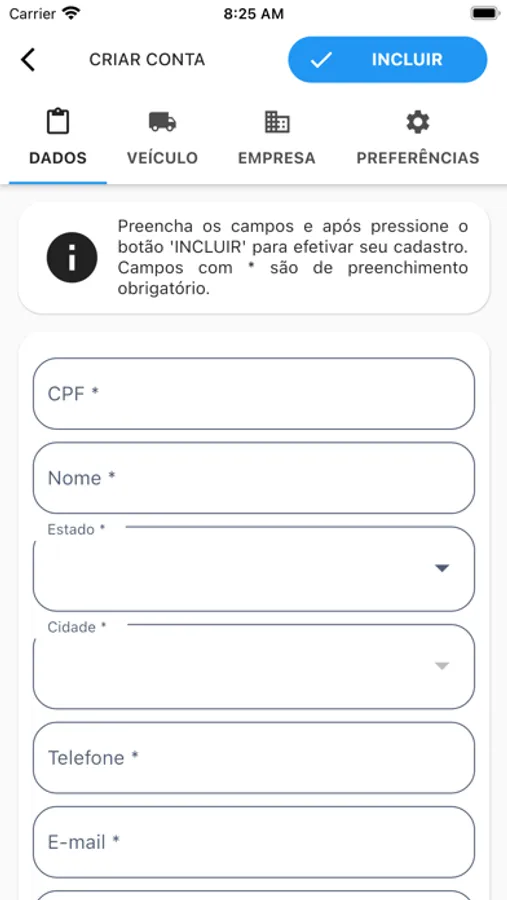 Carrier 8:25 AM

CRIAR CONTA

INCLUIR

DADOS VEÍCULO EMPRESA PREFERÊNCIAS

Preencha os campos e após pressione o botão 'INCLUIR' para efetivar seu cadastro. Campos com * são de preenchimento obrigatório.

CPF *

Nome *

Estado *

Cidade *

Telefone *

E-mail *